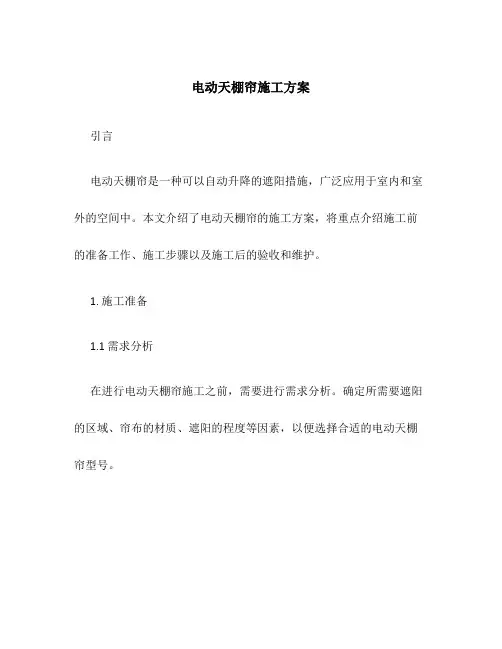 电动天棚帘施工方案

引言

电动天棚帘是一种可以自动升降的遮阳措施，广泛应用于室内和室外的空间中。本文介绍了电动天棚帘的施工方案，将重点介绍施工前的准备工作、施工步骤以及施工后的验收和维护。

1. 施工准备

1.1 需求分析

在进行电动天棚帘施工之前，需要进行需求分析。确定所需要遮阳的区域、帘布的材质、遮阳的程度等因素，以便选择合适的电动天棚帘型号。